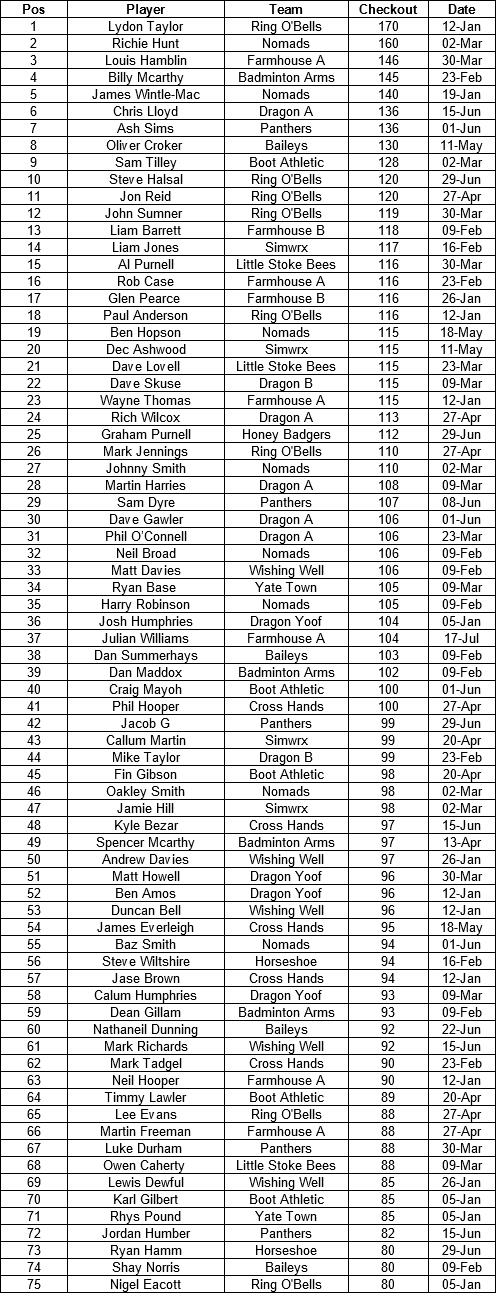 | Pos | Player | Team | Checkout | Date |
|---|---|---|---|---|
| 1 | Lydon Taylor | Ring O'Bells | 170 | 12-Jan |
| 2 | Richie Hunt | Nomads | 160 | 02-Mar |
| 3 | Louis Hamblin | Farmhouse A | 146 | 30-Mar |
| 4 | Billy Mcarthy | Badminton Arms | 145 | 23-Feb |
| 5 | James Wintle-Mac | Nomads | 140 | 19-Jan |
| 6 | Chris Lloyd | Dragon A | 136 | 15-Jun |
| 7 | Ash Sims | Panthers | 136 | 01-Jun |
| 8 | Oliver Croker | Baileys | 130 | 11-May |
| 9 | Sam Tilley | Boot Athletic | 128 | 02-Mar |
| 10 | Steve Halsal | Ring O'Bells | 120 | 29-Jun |
| 11 | Jon Reid | Ring O'Bells | 120 | 27-Apr |
| 12 | John Sumner | Ring O'Bells | 119 | 30-Mar |
| 13 | Liam Barrett | Farmhouse B | 118 | 09-Feb |
| 14 | Liam Jones | Simwrx | 117 | 16-Feb |
| 15 | Al Purnell | Little Stoke Bees | 116 | 30-Mar |
| 16 | Rob Case | Farmhouse A | 116 | 23-Feb |
| 17 | Glen Pearce | Farmhouse B | 116 | 26-Jan |
| 18 | Paul Anderson | Ring O'Bells | 116 | 12-Jan |
| 19 | Ben Hopson | Nomads | 115 | 18-May |
| 20 | Dec Ashwood | Simwrx | 115 | 11-May |
| 21 | Dave Lovell | Little Stoke Bees | 115 | 23-Mar |
| 22 | Dave Skuse | Dragon B | 115 | 09-Mar |
| 23 | Wayne Thomas | Farmhouse A | 115 | 12-Jan |
| 24 | Rich Wilcox | Dragon A | 113 | 27-Apr |
| 25 | Graham Purnell | Honey Badgers | 112 | 29-Jun |
| 26 | Mark Jennings | Ring O'Bells | 110 | 27-Apr |
| 27 | Johnny Smith | Nomads | 110 | 02-Mar |
| 28 | Martin Harries | Dragon A | 108 | 09-Mar |
| 29 | Sam Dyre | Panthers | 107 | 08-Jun |
| 30 | Dave Gawler | Dragon A | 106 | 01-Jun |
| 31 | Phil O'Connell | Dragon A | 106 | 23-Mar |
| 32 | Neil Broad | Nomads | 106 | 09-Feb |
| 33 | Matt Davies | Wishing Well | 106 | 09-Feb |
| 34 | Ryan Base | Yate Town | 105 | 09-Mar |
| 35 | Harry Robinson | Nomads | 105 | 09-Feb |
| 36 | Josh Humphries | Dragon Yoof | 104 | 05-Jan |
| 37 | Julian Williams | Farmhouse A | 104 | 17-Jul |
| 38 | Dan Summerhays | Baileys | 103 | 09-Feb |
| 39 | Dan Maddox | Badminton Arms | 102 | 09-Feb |
| 40 | Craig Mayoh | Boot Athletic | 100 | 01-Jun |
| 41 | Phil Hooper | Cross Hands | 100 | 27-Apr |
| 42 | Jacob G | Panthers | 99 | 29-Jun |
| 43 | Callum Martin | Simwrx | 99 | 20-Apr |
| 44 | Mike Taylor | Dragon B | 99 | 23-Feb |
| 45 | Fin Gibson | Boot Athletic | 98 | 20-Apr |
| 46 | Oakley Smith | Nomads | 98 | 02-Mar |
| 47 | Jamie Hill | Simwrx | 98 | 02-Mar |
| 48 | Kyle Bezar | Cross Hands | 97 | 15-Jun |
| 49 | Spencer Mcarthy | Badminton Arms | 97 | 13-Apr |
| 50 | Andrew Davies | Wishing Well | 97 | 26-Jan |
| 51 | Matt Howell | Dragon Yoof | 96 | 30-Mar |
| 52 | Ben Amos | Dragon Yoof | 96 | 12-Jan |
| 53 | Duncan Bell | Wishing Well | 96 | 12-Jan |
| 54 | James Everleigh | Cross Hands | 95 | 18-May |
| 55 | Baz Smith | Nomads | 94 | 01-Jun |
| 56 | Steve Wiltshire | Horseshoe | 94 | 16-Feb |
| 57 | Jase Brown | Cross Hands | 94 | 12-Jan |
| 58 | Calum Humphries | Dragon Yoof | 93 | 09-Mar |
| 59 | Dean Gillam | Badminton Arms | 93 | 09-Feb |
| 60 | Nathaneil Dunning | Baileys | 92 | 22-Jun |
| 61 | Mark Richards | Wishing Well | 92 | 15-Jun |
| 62 | Mark Tadgel | Cross Hands | 90 | 23-Feb |
| 63 | Neil Hooper | Farmhouse A | 90 | 12-Jan |
| 64 | Timmy Lawler | Boot Athletic | 89 | 20-Apr |
| 65 | Lee Evans | Ring O'Bells | 88 | 27-Apr |
| 66 | Martin Freeman | Farmhouse A | 88 | 27-Apr |
| 67 | Luke Durham | Panthers | 88 | 30-Mar |
| 68 | Owen Caherty | Little Stoke Bees | 88 | 09-Mar |
| 69 | Lewis Dewful | Wishing Well | 85 | 26-Jan |
| 70 | Karl Gilbert | Boot Athletic | 85 | 05-Jan |
| 71 | Rhys Pound | Yate Town | 85 | 05-Jan |
| 72 | Jordan Humber | Panthers | 82 | 15-Jun |
| 73 | Ryan Hamm | Horseshoe | 80 | 29-Jun |
| 74 | Shay Norris | Baileys | 80 | 09-Feb |
| 75 | Nigel Eacott | Ring O'Bells | 80 | 05-Jan |